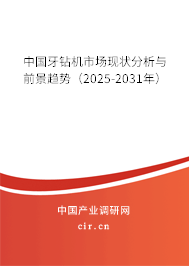 中国牙钻机市场现状分析与前景趋势（2025-2031年）

中国产业调研网
cir.cn